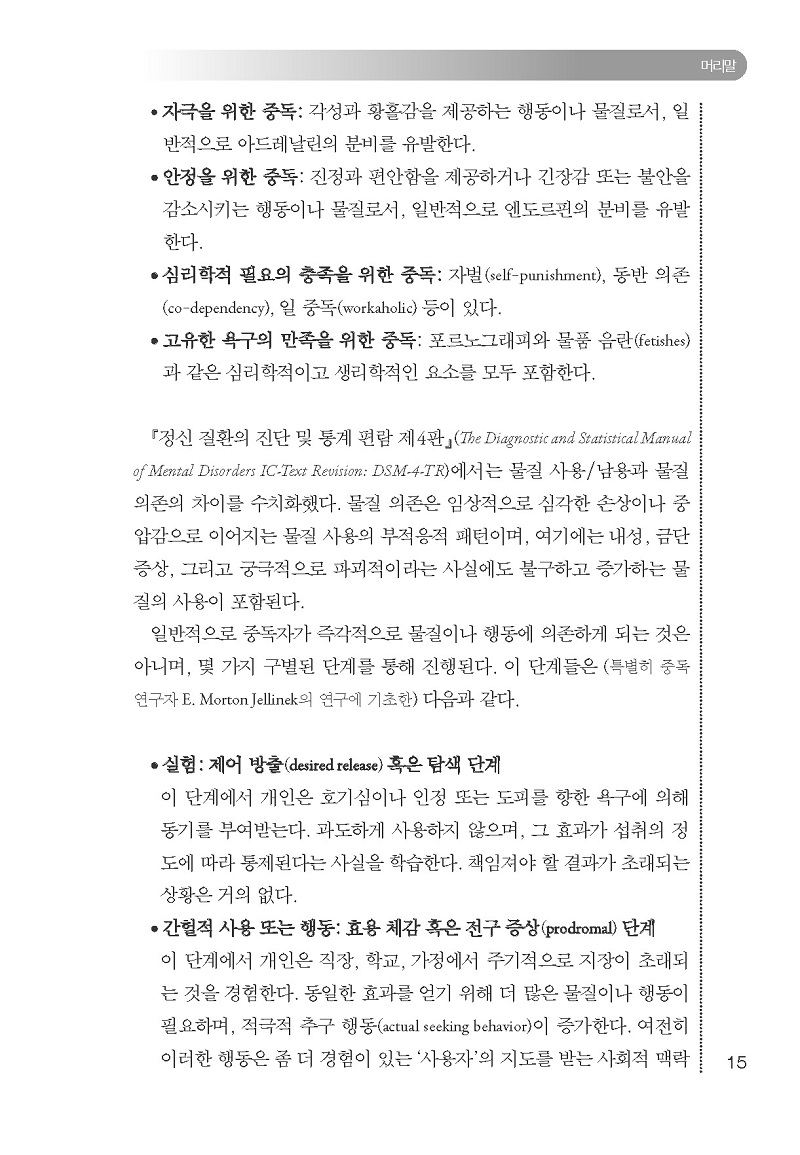 머리말

• 자극을 위한 중독: 각성과 황홀감을 제공하는 행동이나 물질로서, 일반적으로 아드레날린의 분비를 유발한다.
• 안정을 위한 중독: 진정과 편안함을 제공하거나 긴장감 또는 불안을 감소시키는 행동이나 물질로서, 일반적으로 엔도르핀의 분비를 유발한다.
• 심리학적 필요의 충족을 위한 중독: 자벌(self-punishment), 동반 의존(co-dependency), 일 중독(workaholic) 등이 있다.
• 고유한 욕구의 만족을 위한 중독: 포르노그래피와 물품 음란(fetishes)과 같은 심리학적이고 생리학적인 요소를 모두 포함한다.

『정신 질환의 진단 및 통계 편람 제4판』(The Diagnostic and Statistical Manual of Mental Disorders IC-Text Revision: DSM-4-TR)에서는 물질 사용/남용과 물질 의존의 차이를 수치화했다. 물질 의존은 임상적으로 심각한 손상이나 중압감으로 이어지는 물질 사용의 부적응적 패턴이며, 여기에는 내성, 금단 증상, 그리고 궁극적으로 파괴적이라는 사실에도 불구하고 증가하는 물질의 사용이 포함된다.

일반적으로 중독자가 즉각적으로 물질이나 행동에 의존하게 되는 것은 아니며, 몇 가지 구별된 단계를 통해 진행된다. 이 단계들은 (특별히 중독 연구자 E. Morton Jellinek의 연구에 기초한) 다음과 같다.

• 실험: 제어 방출(desired release) 혹은 탐색 단계
이 단계에서 개인은 호기심이나 인정 또는 도피를 향한 욕구에 의해 동기를 부여받는다. 과도하게 사용하지 않으며, 그 효과가 섭취의 정도에 따라 통제된다는 사실을 학습한다. 책임져야 할 결과가 초래되는 상황은 거의 없다.
• 간헐적 사용 또는 행동: 효용 체감 혹은 전구 증상(prodromal) 단계
이 단계에서 개인은 직장, 학교, 가정에서 주기적으로 지장이 초래되는 것을 경험한다. 동일한 효과를 얻기 위해 더 많은 물질이나 행동이 필요하며, 적극적 추구 행동(actual seeking behavior)이 증가한다. 여전히 이러한 행동은 좀 더 경험이 있는 '사용자'의 지도를 받는 사회적 맥락

15